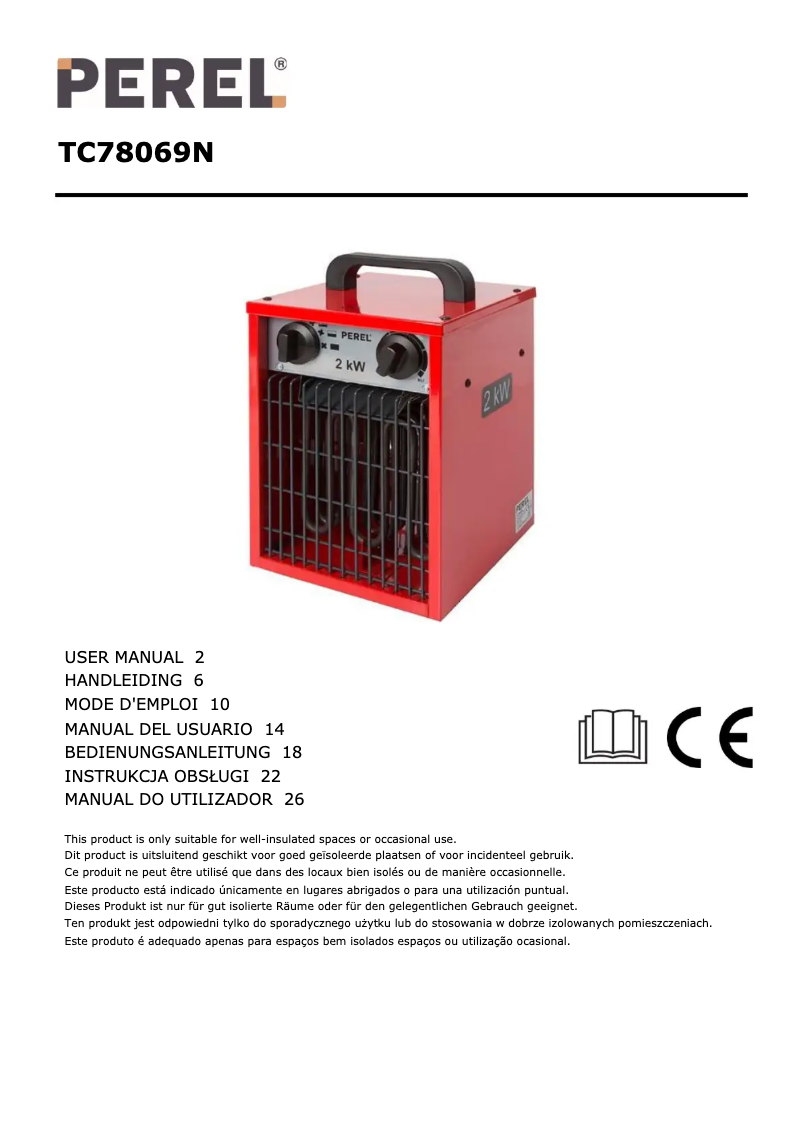 PEREL®

TC78069N

PEREL

2 kW

2 kW

USER MANUAL 2
HANDLEIDING 6
MODE D'EMPLOI 10
MANUAL DEL USUARIO 14
BEDIENUNGSANLEITUNG 18
INSTRUKCJA OBSŁUGI 22
MANUAL DO UTILIZADOR 26

CE

This product is only suitable for well-insulated spaces or occasional use.
Dit product is uitsluitend geschikt voor goed geïsoleerde plaatsen of voor incidenteel gebruik.
Ce produit ne peut être utilisé que dans des locaux bien isolés ou de manière occasionnelle.
Este producto está indicado únicamente en lugares abrigados o para una utilización puntual.
Dieses Produkt ist nur für gut isolierte Räume oder für den gelegentlichen Gebrauch geeignet.
Ten produkt jest odpowiedni tylko do sporadycznego użytku lub do stosowania w dobrze izolowanych pomieszczeniach.
Este produto é adequado apenas para espaços bem isolados espaços ou utilização ocasional.